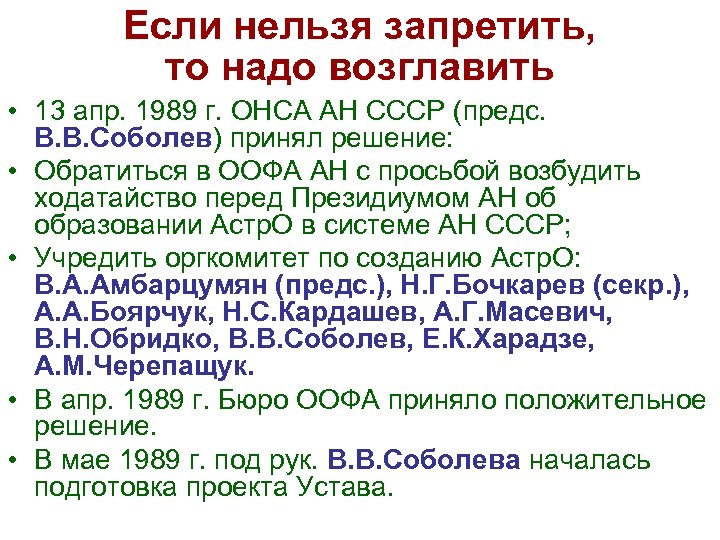 Если нельзя запретить,
то надо возглавить

• 13 апр. 1989 г. ОНСА АН СССР (предс. В.В.Соболев) принял решение:
• Обратиться в ООФА АН с просьбой возбудить ходатайство перед Президиумом АН об образовании АстрО в системе АН СССР;
• Учредить оргкомитет по созданию АстрО: В.А.Амбарцумян (предс.), Н.Г.Бочкарев (секр.), А.А.Боярчук, Н.С.Кардашев, А.Г.Масевич, В.Н.Обридко, В.В.Соболев, Е.К.Харадзе, А.М.Черепащук.
• В апр. 1989 г. Бюро ООФА приняло положительное решение.
• В мае 1989 г. под рук. В.В.Соболева началась подготовка проекта Устава.